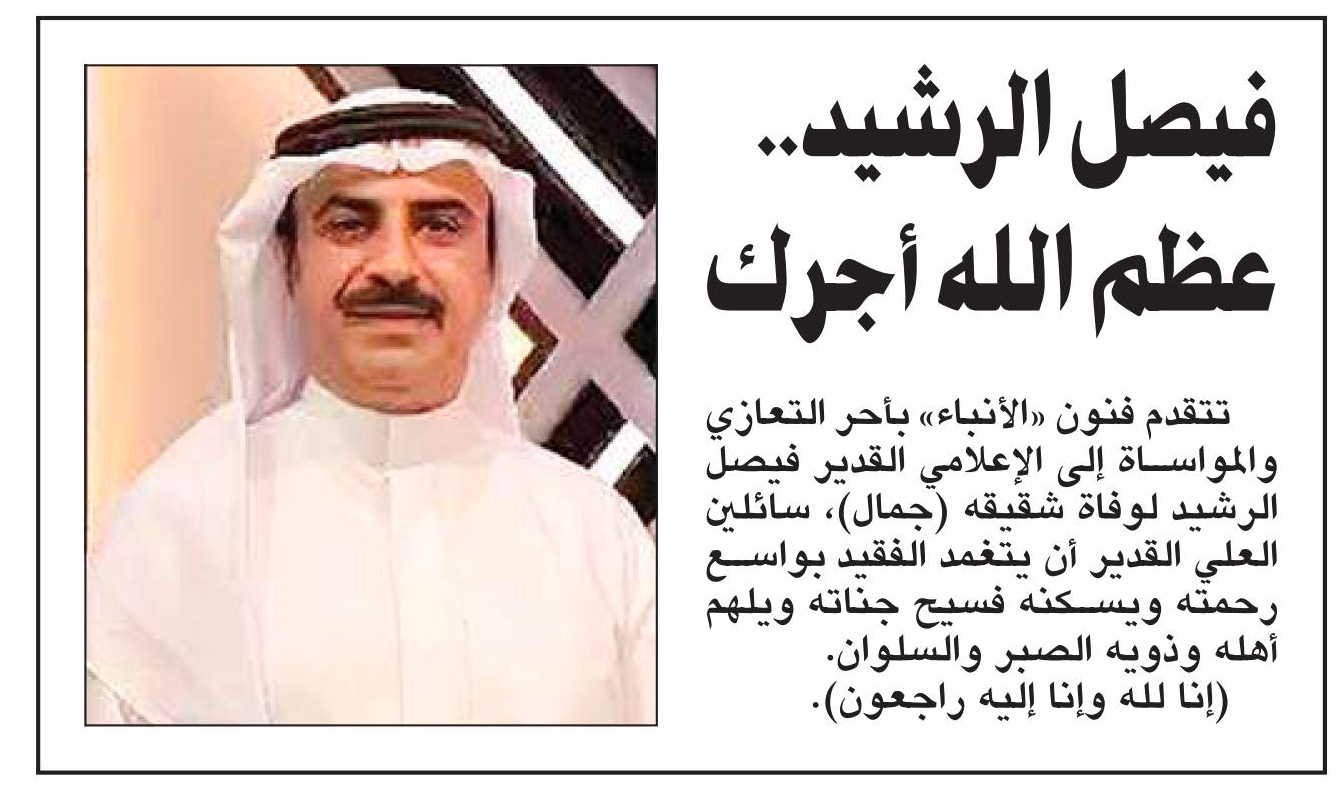 فيصل الرشيد..
عظم الله أجرك

تتقدم فنون «الأنباء» بأحر التعازي والمواساة إلى الإعلامي القدير فيصل الرشيد لوفاة شقيقه (جمال)، سائلين العلي القدير أن يتغمد الفقيد بواسع رحمته ويسكنه فسيح جناته ويلهم أهله وذويه الصبر والسلوان.
(إنا لله وإنا إليه راجعون).